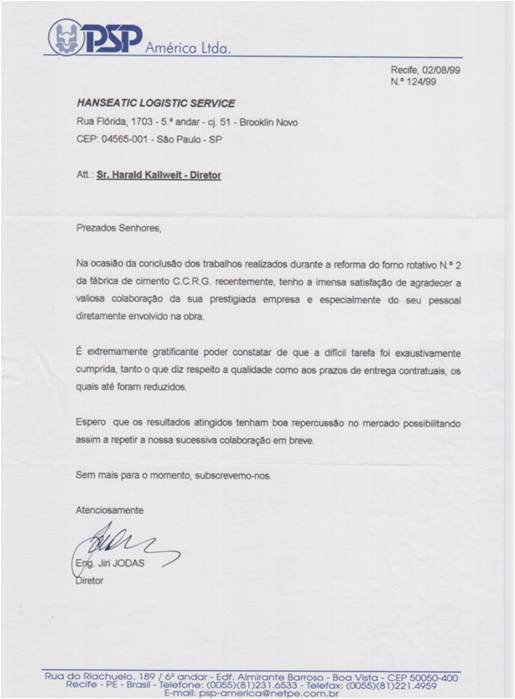 PSP América Ltda.

Recife, 02/08/99
N.º 124/99

HANSEATIC LOGISTIC SERVICE
Rua Flórida, 1703 - 5.º andar - cj. 51 - Brooklin Novo
CEP: 04565-001 - São Paulo - SP

Att.: Sr. Harald Kallweit - Diretor

Prezados Senhores,

Na ocasião da conclusão dos trabalhos realizados durante a reforma do forno rotativo N.º 2 da fábrica de cimento C.C.R.G. recentemente, tenho a imensa satisfação de agradecer a valiosa colaboração da sua prestigiada empresa e especialmente do seu pessoal diretamente envolvido na obra.

É extremamente gratificante poder constatar de que a difícil tarefa foi exaustivamente cumprida, tanto o que diz respeito a qualidade como aos prazos de entrega contratuais, os quais até foram reduzidos.

Espero que os resultados atingidos tenham boa repercussão no mercado possibilitando assim a repetir a nossa sucessiva colaboração em breve.

Sem mais para o momento, subscrevemo-nos.

Atenciosamente

Eng. Jiri JODAS
Diretor

Rua do Riachuelo, 189 / 6º andar - Edf. Almirante Barroso - Boa Vista - CEP 50050-400
Recife - PE - Brasil - Telefone: (0055)(81)231.6533 - Telefax: (0055)(81)221.4959
E-mail: psp-america@netpe.com.br